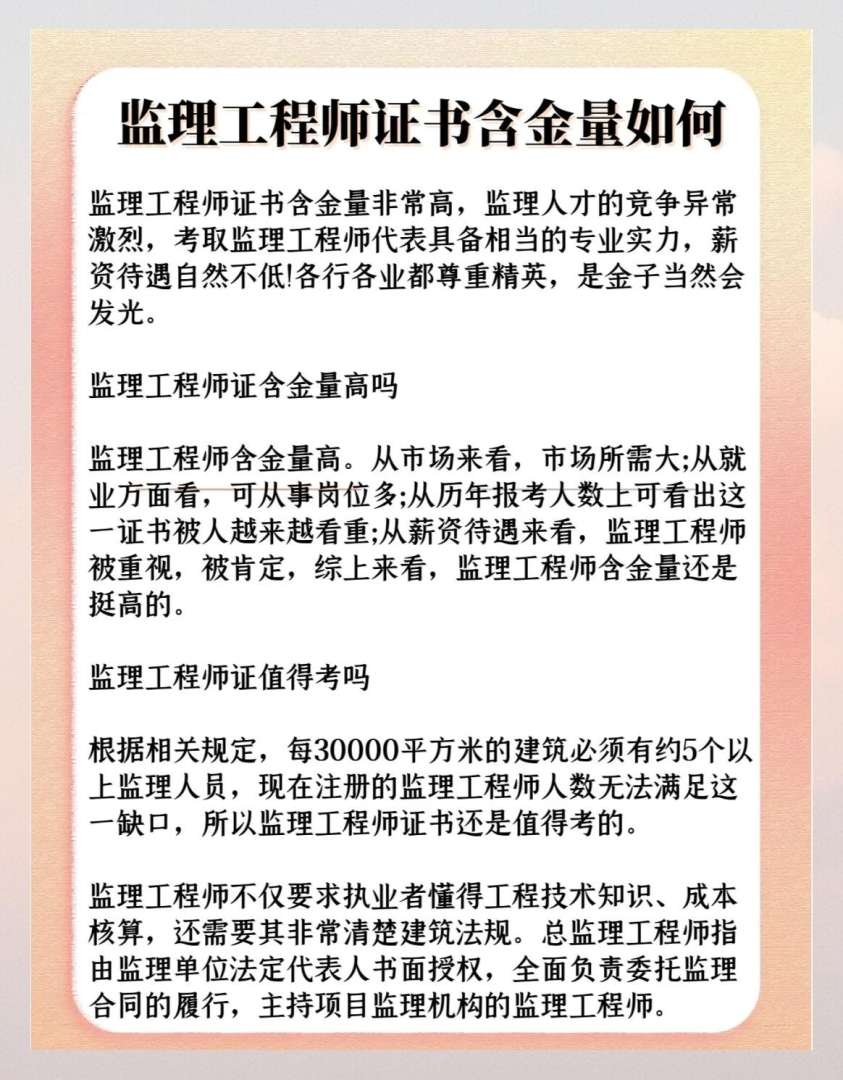 监理工程师证书含金量如何

监理工程师证书含金量非常高，监理人才的竞争异常激烈，考取监理工程师代表具备相当的专业实力，薪资待遇自然不低!各行各业都尊重精英，是金子当然会发光。

监理工程师证含金量高吗

监理工程师含金量高。从市场来看，市场所需大;从就业方面看，可从事岗位多;从历年报考人数上可看出这一证书被人越来越看重;从薪资待遇来看，监理工程师被重视，被肯定，综上来看，监理工程师含金量还是挺高的。

监理工程师证值得考吗

根据相关规定，每30000平方米的建筑必须有约5个以上监理人员，现在注册的监理工程师人数无法满足这一缺口，所以监理工程师证书还是值得考的。

监理工程师不仅要求执业者懂得工程技术知识、成本核算，还需要其非常清楚建筑法规。总监理工程师指由监理单位法定代表人书面授权，全面负责委托监理合同的履行，主持项目监理机构的监理工程师。